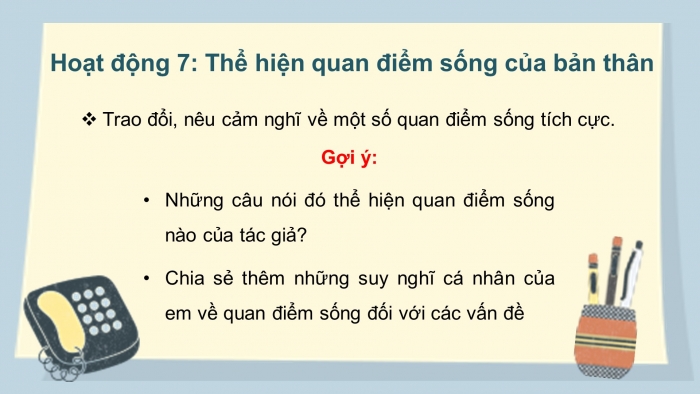 Hoạt động 7: Thể hiện quan điểm sống của bản thân

❖ Trao đổi, nêu cảm nghĩ về một số quan điểm sống tích cực.

Gợi ý:

• Những câu nói đó thể hiện quan điểm sống nào của tác giả?

• Chia sẻ thêm những suy nghĩ cá nhân của em về quan điểm sống đối với các vấn đề